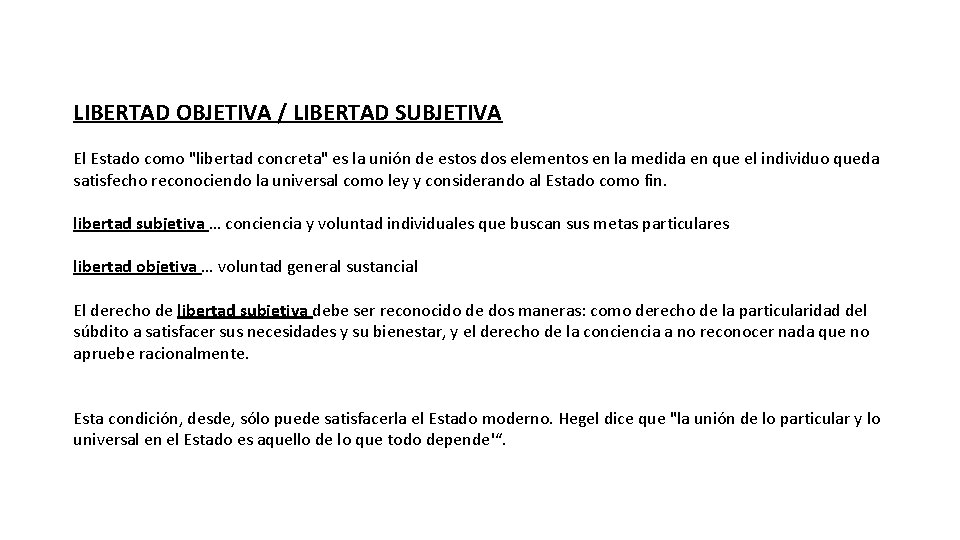 LIBERTAD OBJETIVA / LIBERTAD SUBJETIVA

El Estado como "libertad concreta" es la unión de estos dos elementos en la medida en que el individuo queda satisfecho reconociendo la universal como ley y considerando al Estado como fin.

libertad subjetiva … conciencia y voluntad individuales que buscan sus metas particulares

libertad objetiva … voluntad general sustancial

El derecho de libertad subjetiva debe ser reconocido de dos maneras: como derecho de la particularidad del súbdito a satisfacer sus necesidades y su bienestar, y el derecho de la conciencia a no reconocer nada que no apruebe racionalmente.

Esta condición, desde, sólo puede satisfacerla el Estado moderno. Hegel dice que "la unión de lo particular y lo universal en el Estado es aquello de lo que todo depende'".